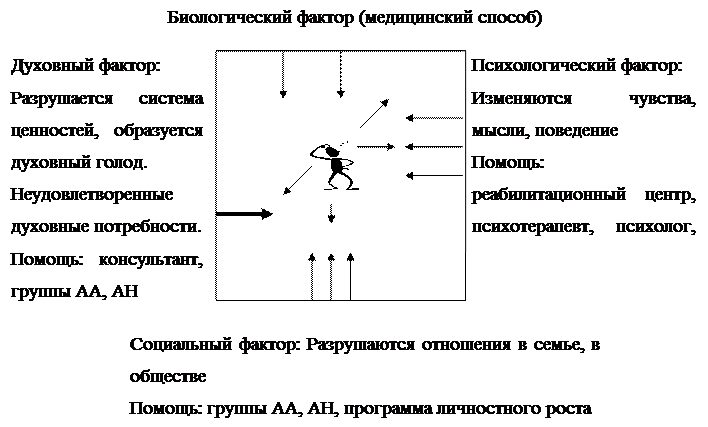 Биологический фактор (медицинский способ)

Духовный фактор:
Разрушается система ценностей, образуется духовный голод.
Неудовлетворенные духовные потребности.
Помощь: консультант, группы АА, АН

Психологический фактор:
Изменяются чувства, мысли, поведение
Помощь:
реабилитационный центр, психотерапевт, психолог,

Социальный фактор: Разрушаются отношения в семье, в обществе
Помощь: группы АА, АН, программа личностного роста